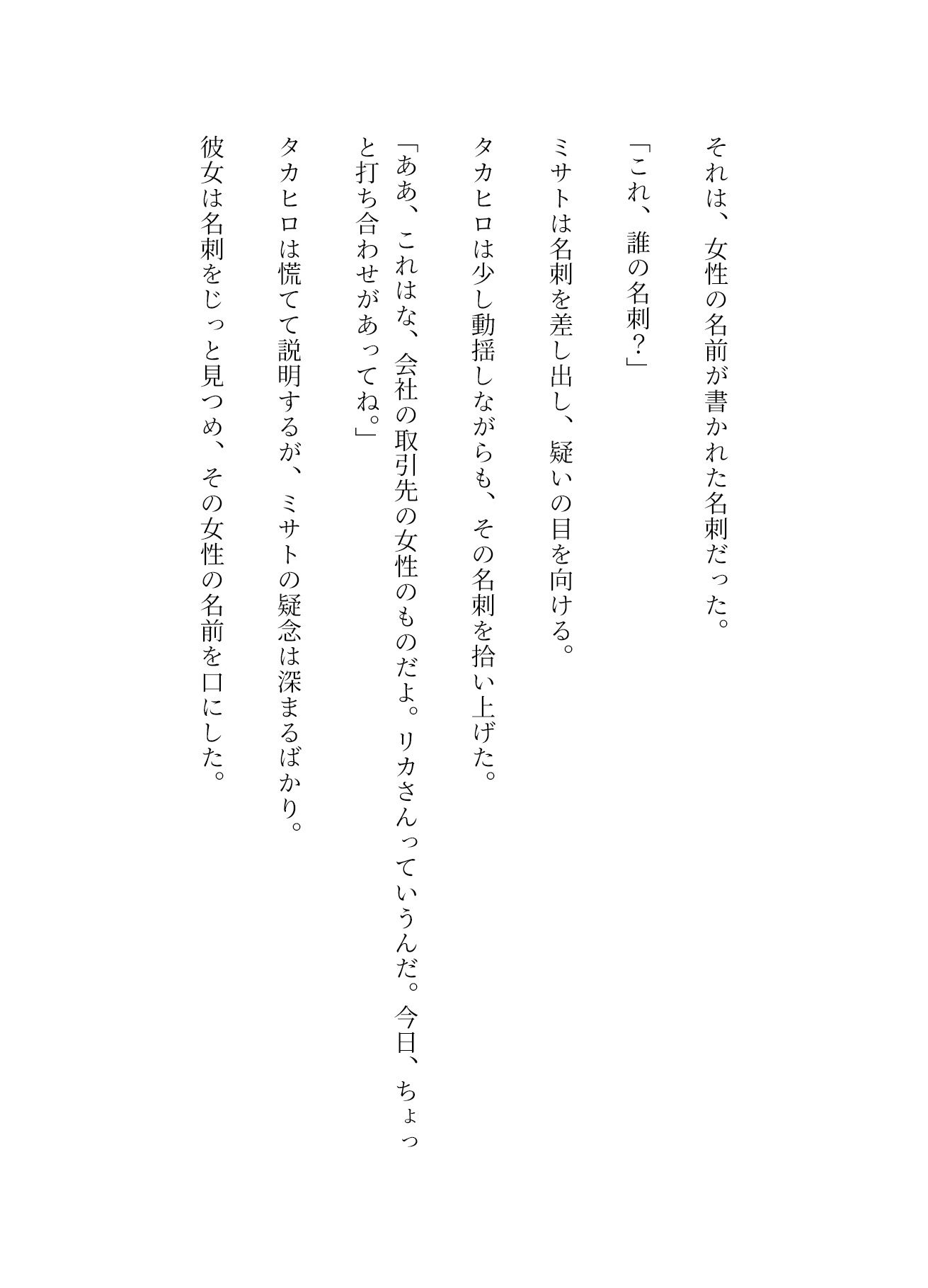 それは、女性の名前が書かれた名刺だった。

「これ、誰の名刺？」

ミサトは名刺を差し出し、疑いの目を向ける。

タカヒロは少し動揺しながらも、その名刺を拾い上げた。

「ああ、これはな、会社の取引先の女性のものだよ。リカさんっていうんだ。今日、ちょっと打ち合わせがあってね。」

タカヒロは慌てて説明するが、ミサトの疑念は深まるばかり。

彼女は名刺をじっと見つめ、その女性の名前を口にした。